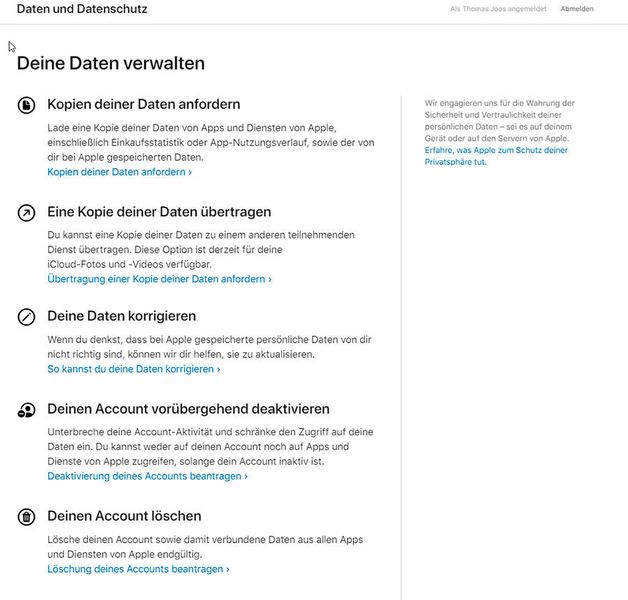 Daten und Datenschutz

Als Thomas Joos angemeldet Abmelden

Deine Daten verwalten

Kopien deiner Daten anfordern

Lade eine Kopie deiner Daten von Apps und Diensten von Apple, einschließlich Einkaufsstatistik oder App-Nutzungsverlauf, sowie der von dir bei Apple gespeicherten Daten.
Kopien deiner Daten anfordern ›

Eine Kopie deiner Daten übertragen

Du kannst eine Kopie deiner Daten zu einem anderen teilnehmenden Dienst übertragen. Diese Option ist derzeit für deine iCloud-Fotos und -Videos verfügbar.
Übertragung einer Kopie deiner Daten anfordern ›

Deine Daten korrigieren

Wenn du denkst, dass bei Apple gespeicherte persönliche Daten von dir nicht richtig sind, können wir dir helfen, sie zu aktualisieren.
So kannst du deine Daten korrigieren ›

Deinen Account vorübergehend deaktivieren

Unterbreche deine Account-Aktivität und schränke den Zugriff auf deine Daten ein. Du kannst weder auf deinen Account noch auf Apps und Dienste von Apple zugreifen, solange dein Account inaktiv ist.
Deaktivierung deines Accounts beantragen ›

Deinen Account löschen

Lösche deinen Account sowie damit verbundene Daten aus allen Apps und Diensten von Apple endgültig.
Löschung deines Accounts beantragen ›

Wir engagieren uns für die Wahrung der Sicherheit und Vertraulichkeit deiner persönlichen Daten – sei es auf deinem Gerät oder auf den Servern von Apple.
Erfahre, was Apple zum Schutz deiner Privatsphäre tut.